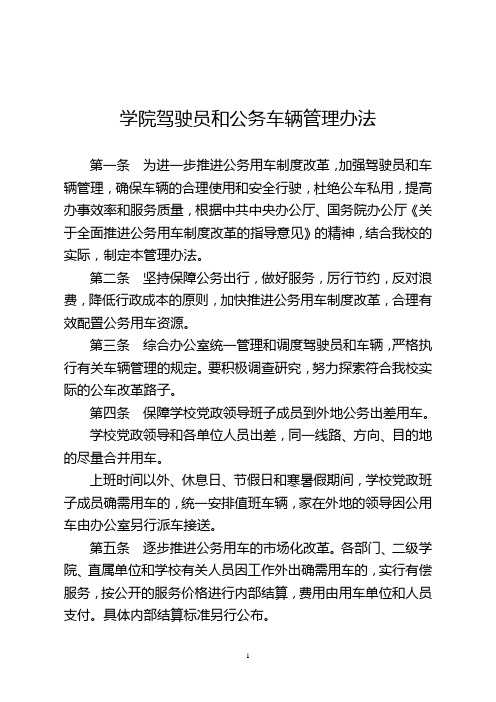 学院驾驶员和公务车辆管理办法

第一条　为进一步推进公务用车制度改革，加强驾驶员和车辆管理，确保车辆的合理使用和安全行驶，杜绝公车私用，提高办事效率和服务质量，根据中共中央办公厅、国务院办公厅《关于全面推进公务用车制度改革的指导意见》的精神，结合我校的实际，制定本管理办法。

第二条　坚持保障公务出行，做好服务，厉行节约，反对浪费，降低行政成本的原则，加快推进公务用车制度改革，合理有效配置公务用车资源。

第三条　综合办公室统一管理和调度驾驶员和车辆，严格执行有关车辆管理的规定。要积极调查研究，努力探索符合我校实际的公车改革路子。

第四条　保障学校党政领导班子成员到外地公务出差用车。

学校党政领导和各单位人员出差，同一线路、方向、目的地的尽量合并用车。

上班时间以外、休息日、节假日和寒暑假期间，学校党政班子成员确需用车的，统一安排值班车辆，家在外地的领导因公用车由办公室另行派车接送。

第五条　逐步推进公务用车的市场化改革。各部门、二级学院、直属单位和学校有关人员因工作外出确需用车的，实行有偿服务，按公开的服务价格进行内部结算，费用由用车单位和人员支付。具体内部结算标准另行公布。

1